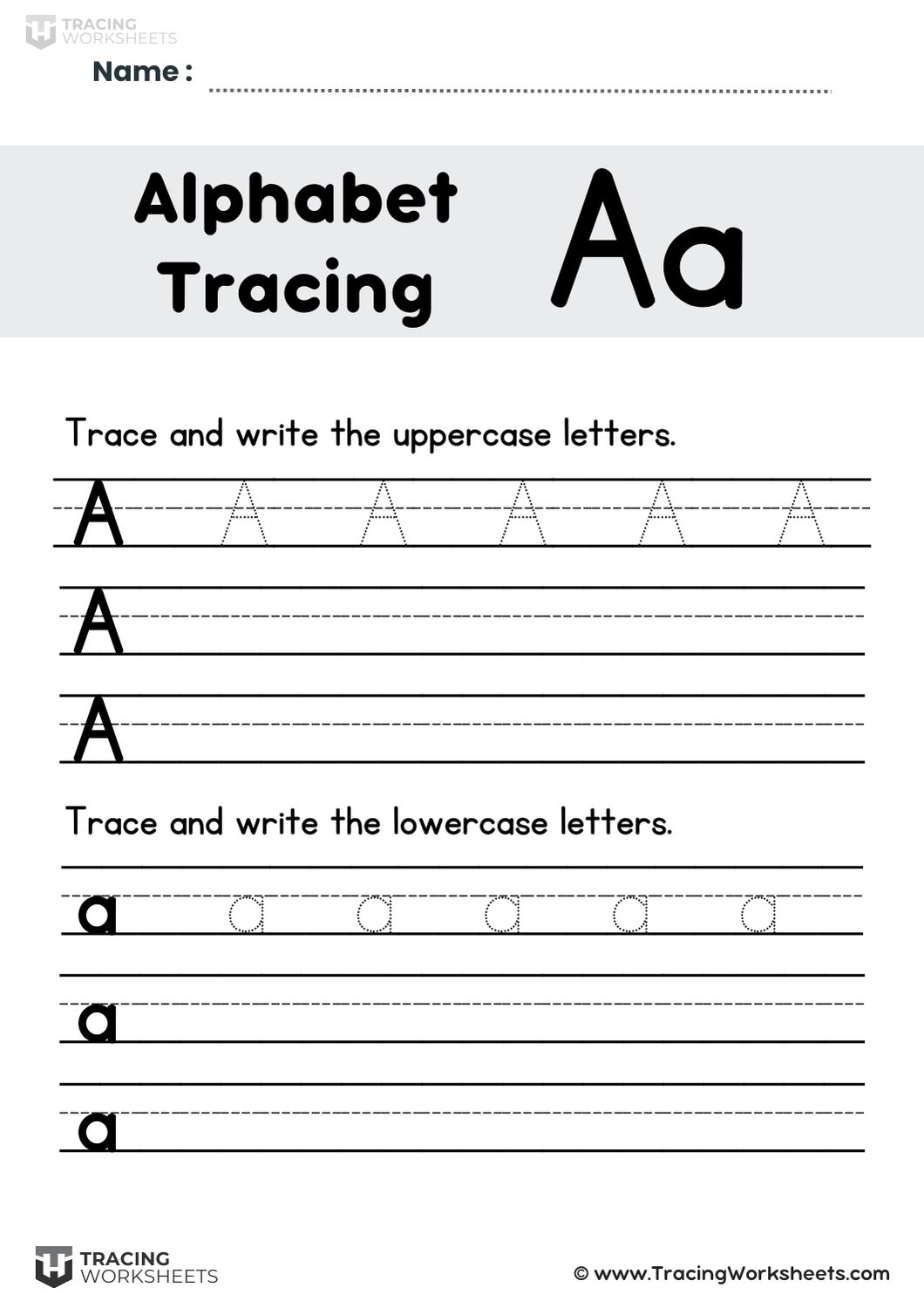 TRACING
WORKSHEETS

Name : ____

Alphabet
Tracing

Aa

Trace and write the uppercase letters.

A A A A A A

A

A

Trace and write the lowercase letters.

a a a a a a

a

a

TRACING
WORKSHEETS

© www.TracingWorksheets.com